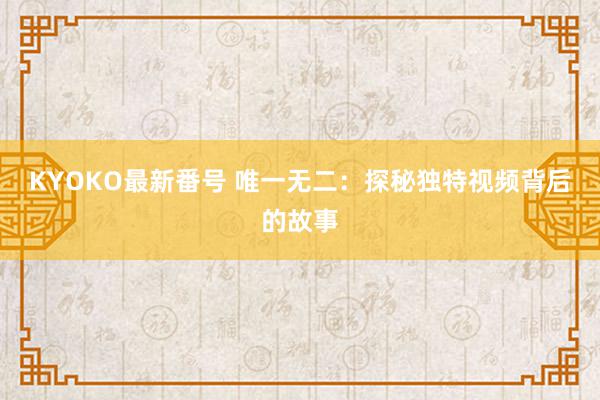 KYOKO最新番号 唯一无二：探秘独特视频背后的故事